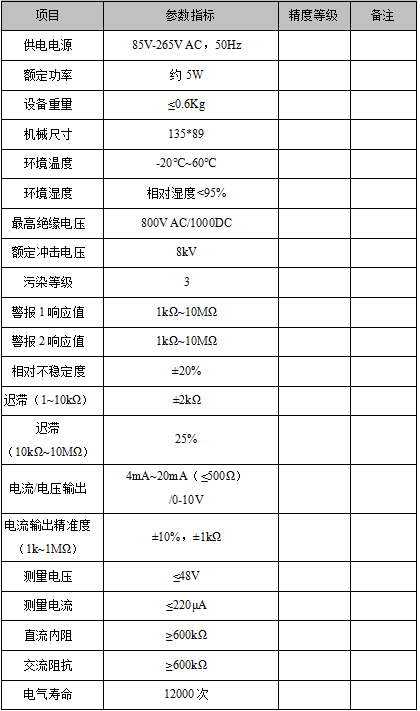 | 项目 | 参数指标 | 精度等级 | 备注 |
|---|---|---|---|
| 供电电源 | 85V-265V AC，50Hz | | |
| 额定功率 | 约 5W | | |
| 设备重量 | ≤0.6Kg | | |
| 机械尺寸 | 135*89 | | |
| 环境温度 | -20℃~60℃ | | |
| 环境湿度 | 相对湿度<95% | | |
| 最高绝缘电压 | 800V AC/1000DC | | |
| 额定冲击电压 | 8kV | | |
| 污染等级 | 3 | | |
| 警报 1 响应值 | 1kΩ~10MΩ | | |
| 警报 2 响应值 | 1kΩ~10MΩ | | |
| 相对不稳定度 | ±20% | | |
| 迟滞（1~10kΩ） | ±2kΩ | | |
| 迟滞（10kΩ~10MΩ） | 25% | | |
| 电流/电压输出 | 4mA~20mA（≤500Ω）/0-10V | | |
| 电流输出精准度（1k~1MΩ） | ±10%，±1kΩ | | |
| 测量电压 | ≤48V | | |
| 测量电流 | ≤220μA | | |
| 直流内阻 | ≥600kΩ | | |
| 交流阻抗 | ≥600kΩ | | |
| 电气寿命 | 12000 次 | | |